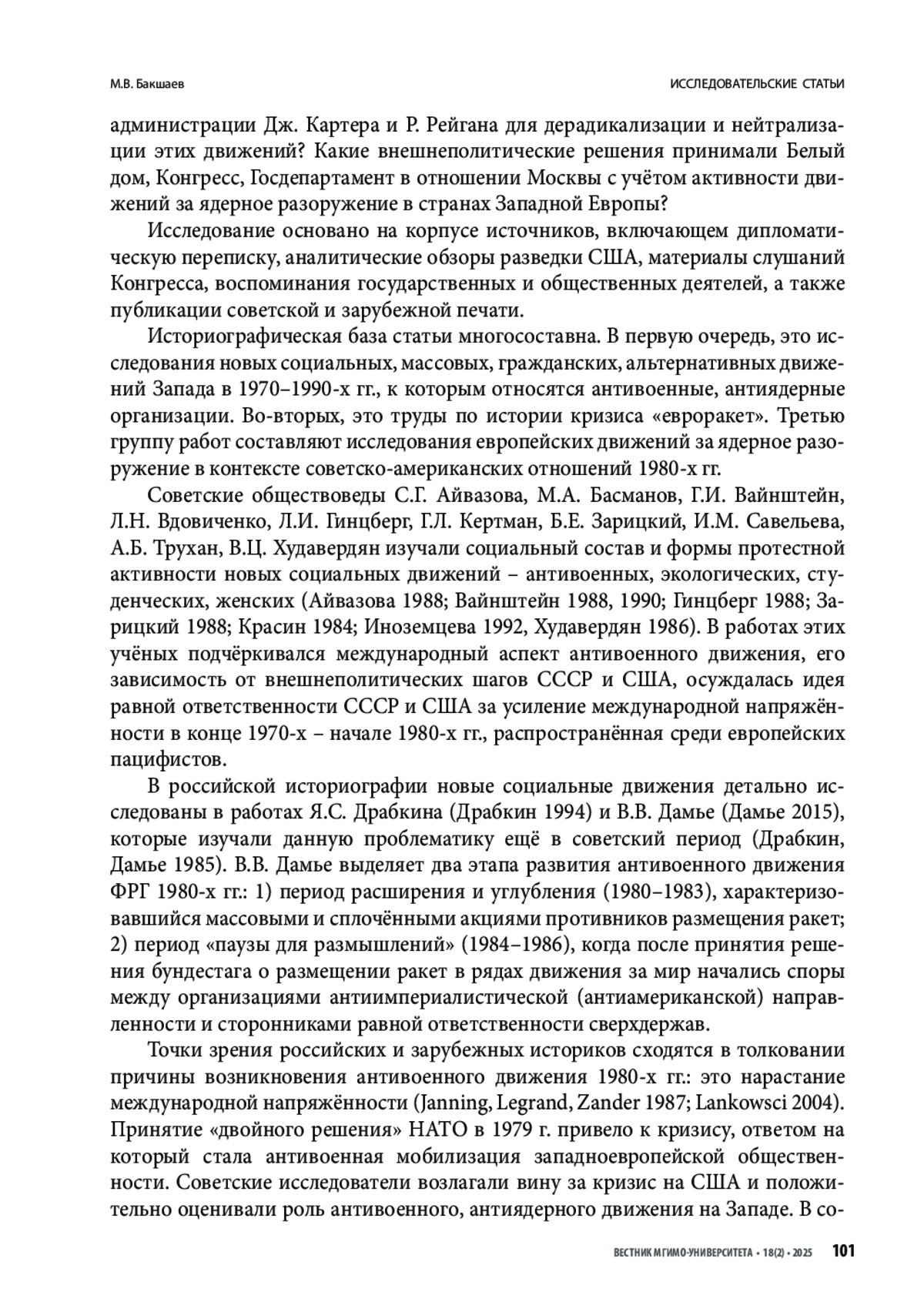 М.В. Бакшаев

ИССЛЕДОВАТЕЛЬСКИЕ СТАТЬИ

администрации Дж. Картера и Р. Рейгана для дерадикализации и нейтрализации этих движений? Какие внешнеполитические решения принимали Белый дом, Конгресс, Госдепартамент в отношении Москвы с учётом активности движений за ядерное разоружение в странах Западной Европы?

Исследование основано на корпусе источников, включающем дипломатическую переписку, аналитические обзоры разведки США, материалы слушаний Конгресса, воспоминания государственных и общественных деятелей, а также публикации советской и зарубежной печати.

Историографическая база статьи многосоставна. В первую очередь, это исследования новых социальных, массовых, гражданских, альтернативных движений Запада в 1970–1990-х гг., к которым относятся антивоенные, антиядерные организации. Во-вторых, это труды по истории кризиса «евроракет». Третью группу работ составляют исследования европейских движений за ядерное разоружение в контексте советско-американских отношений 1980-х гг.

Советские обществоведы С.Г. Айвазова, М.А. Басманов, Г.И. Вайнштейн, Л.Н. Вдовиченко, Л.И. Гинцберг, Г.Л. Кертман, Б.Е. Зарицкий, И.М. Савельева, А.Б. Трухан, В.Ц. Худавердян изучали социальный состав и формы протестной активности новых социальных движений – антивоенных, экологических, студенческих, женских (Айвазова 1988; Вайнштейн 1988, 1990; Гинцберг 1988; Зарицкий 1988; Красин 1984; Иноземцева 1992, Худавердян 1986). В работах этих учёных подчёркивался международный аспект антивоенного движения, его зависимость от внешнеполитических шагов СССР и США, осуждалась идея равной ответственности СССР и США за усиление международной напряжённости в конце 1970-х – начале 1980-х гг., распространённая среди европейских пацифистов.

В российской историографии новые социальные движения детально исследованы в работах Я.С. Драбкина (Драбкин 1994) и В.В. Дамье (Дамье 2015), которые изучали данную проблематику ещё в советский период (Драбкин, Дамье 1985). В.В. Дамье выделяет два этапа развития антивоенного движения ФРГ 1980-х гг.: 1) период расширения и углубления (1980–1983), характеризовавшийся массовыми и сплочёнными акциями противников размещения ракет; 2) период «паузы для размышлений» (1984–1986), когда после принятия решения бундестага о размещении ракет в рядах движения за мир начались споры между организациями антиимпериалистической (антиамериканской) направленности и сторонниками равной ответственности сверхдержав.

Точки зрения российских и зарубежных историков сходятся в толковании причины возникновения антивоенного движения 1980-х гг.: это нарастание международной напряжённости (Janning, Legrand, Zander 1987; Lankowsci 2004). Принятие «двойного решения» НАТО в 1979 г. привело к кризису, ответом на который стала антивоенная мобилизация западноевропейской общественности. Советские исследователи возлагали вину за кризис на США и положительно оценивали роль антивоенного, антиядерного движения на Западе. В со-

ВЕСТНИК МГИМО-УНИВЕРСИТЕТА • 18(2) • 2025 101